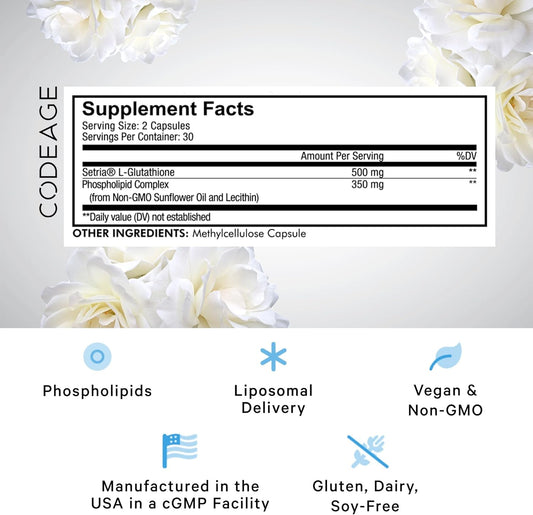 CODEAGE

Supplement Facts
Serving Size: 2 Capsules
Servings Per Container: 30

| | Amount Per Serving | %DV |
|---|---|---|
| Setria® L-Glutathione | 500 mg | ** |
| Phospholipid Complex (from Non-GMO Sunflower Oil and Lecithin) | 350 mg | ** |

**Daily value (DV) not established

OTHER INGREDIENTS: Methylcellulose Capsule

Phospholipids

Liposomal Delivery

Vegan & Non-GMO

Manufactured in the USA in a cGMP Facility

Gluten, Dairy, Soy-Free